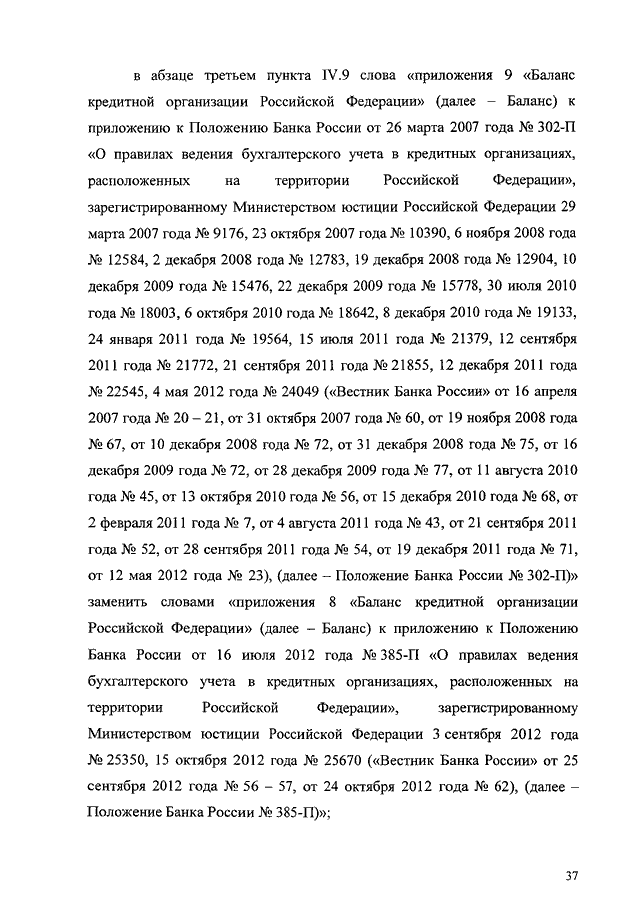 в абзаце третьем пункта IV.9 слова «приложения 9 «Баланс кредитной организации Российской Федерации» (далее – Баланс) к приложению к Положению Банка России от 26 марта 2007 года № 302-П «О правилах ведения бухгалтерского учета в кредитных организациях, расположенных на территории Российской Федерации», зарегистрированному Министерством юстиции Российской Федерации 29 марта 2007 года № 9176, 23 октября 2007 года № 10390, 6 ноября 2008 года № 12584, 2 декабря 2008 года № 12783, 19 декабря 2008 года № 12904, 10 декабря 2009 года № 15476, 22 декабря 2009 года № 15778, 30 июля 2010 года № 18003, 6 октября 2010 года № 18642, 8 декабря 2010 года № 19133, 24 января 2011 года № 19564, 15 июля 2011 года № 21379, 12 сентября 2011 года № 21772, 21 сентября 2011 года № 21855, 12 декабря 2011 года № 22545, 4 мая 2012 года № 24049 («Вестник Банка России» от 16 апреля 2007 года № 20 – 21, от 31 октября 2007 года № 60, от 19 ноября 2008 года № 67, от 10 декабря 2008 года № 72, от 31 декабря 2008 года № 75, от 16 декабря 2009 года № 72, от 28 декабря 2009 года № 77, от 11 августа 2010 года № 45, от 13 октября 2010 года № 56, от 15 декабря 2010 года № 68, от 2 февраля 2011 года № 7, от 4 августа 2011 года № 43, от 21 сентября 2011 года № 52, от 28 сентября 2011 года № 54, от 19 декабря 2011 года № 71, от 12 мая 2012 года № 23), (далее – Положение Банка России № 302-П)» заменить словами «приложения 8 «Баланс кредитной организации Российской Федерации» (далее – Баланс) к приложению к Положению Банка России от 16 июля 2012 года № 385-П «О правилах ведения бухгалтерского учета в кредитных организациях, расположенных на территории Российской Федерации», зарегистрированному Министерством юстиции Российской Федерации 3 сентября 2012 года № 25350, 15 октября 2012 года № 25670 («Вестник Банка России» от 25 сентября 2012 года № 56 – 57, от 24 октября 2012 года № 62), (далее – Положение Банка России № 385-П)»;

37